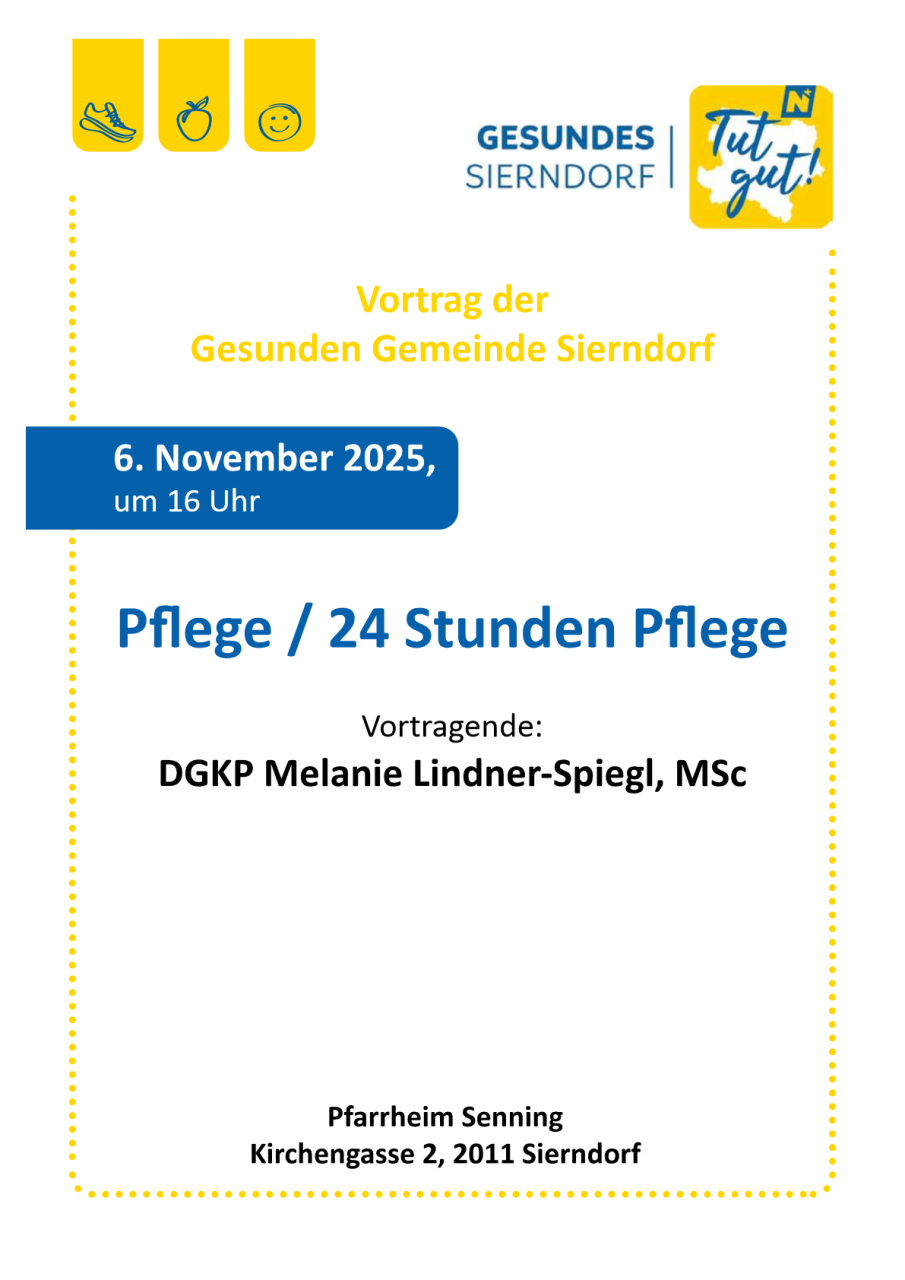 GESUNDES
SIERNDORF

Tut gut!

Vortrag der
Gesunden Gemeinde Sierndorf

6. November 2025,
um 16 Uhr

Pflege / 24 Stunden Pflege

Vortragende:
DGKP Melanie Lindner-Spiegl, MSc

Pfarrheim Senning
Kirchengasse 2, 2011 Sierndorf